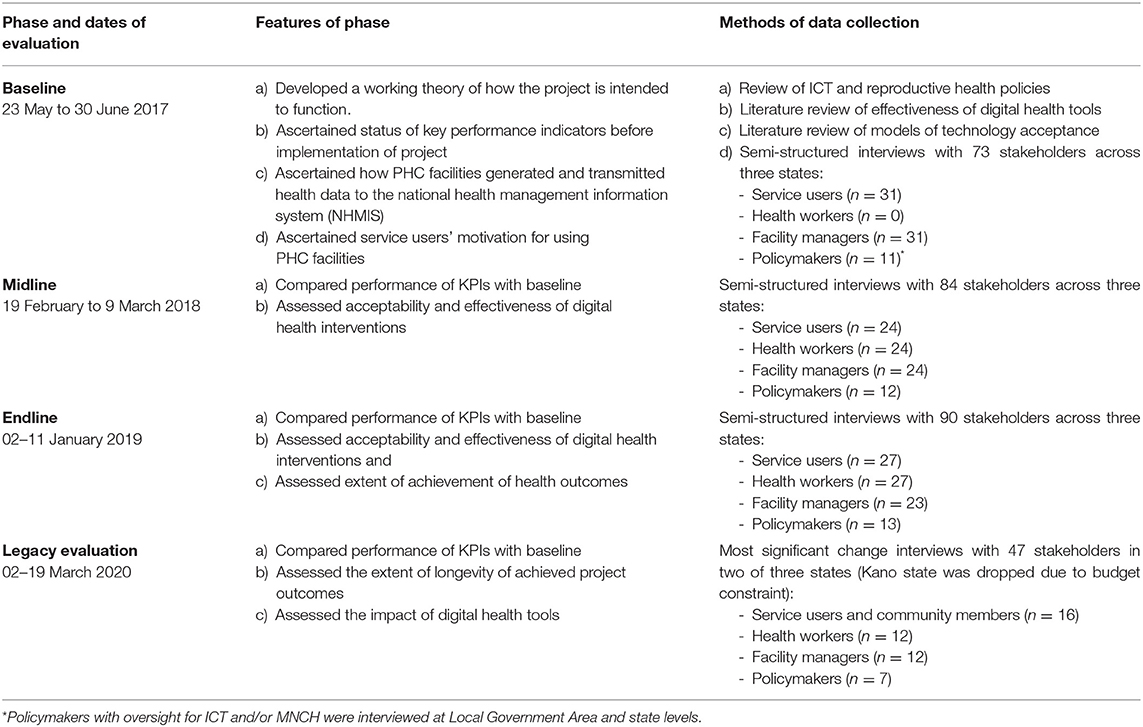 | Phase and dates of evaluation | Features of phase | Methods of data collection |
|---|---|---|
| **Baseline** 23 May to 30 June 2017 | a) Developed a working theory of how the project is intended to function. b) Ascertained status of key performance indicators before implementation of project c) Ascertained how PHC facilities generated and transmitted health data to the national health management information system (NHMIS) d) Ascertained service users' motivation for using PHC facilities | a) Review of ICT and reproductive health policies b) Literature review of effectiveness of digital health tools c) Literature review of models of technology acceptance d) Semi-structured interviews with 73 stakeholders across three states: - Service users ($n = 31$) - Health workers ($n = 0$) - Facility managers ($n = 31$) - Policymakers ($n = 11$)* |
| **Midline** 19 February to 9 March 2018 | a) Compared performance of KPIs with baseline b) Assessed acceptability and effectiveness of digital health interventions | Semi-structured interviews with 84 stakeholders across three states: - Service users ($n = 24$) - Health workers ($n = 24$) - Facility managers ($n = 24$) - Policymakers ($n = 12$) |
| **Endline** 02–11 January 2019 | a) Compared performance of KPIs with baseline b) Assessed acceptability and effectiveness of digital health interventions and c) Assessed extent of achievement of health outcomes | Semi-structured interviews with 90 stakeholders across three states: - Service users ($n = 27$) - Health workers ($n = 27$) - Facility managers ($n = 23$) - Policymakers ($n = 13$) |
| **Legacy evaluation** 02–19 March 2020 | a) Compared performance of KPIs with baseline b) Assessed the extent of longevity of achieved project outcomes c) Assessed the impact of digital health tools | Most significant change interviews with 47 stakeholders in two of three states (Kano state was dropped due to budget constraint): - Service users and community members ($n = 16$) - Health workers ($n = 12$) - Facility managers ($n = 12$) - Policymakers ($n = 7$) |

*Policymakers with oversight for ICT and/or MNCH were interviewed at Local Government Area and state levels.